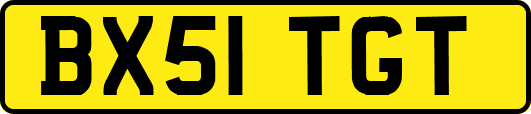 BX51 TGT